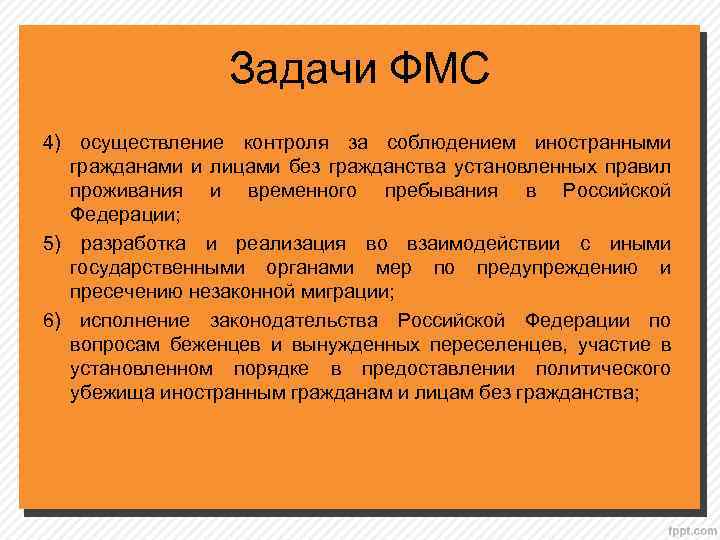 Задачи ФМС

4) осуществление контроля за соблюдением иностранными гражданами и лицами без гражданства установленных правил проживания и временного пребывания в Российской Федерации;

5) разработка и реализация во взаимодействии с иными государственными органами мер по предупреждению и пресечению незаконной миграции;

6) исполнение законодательства Российской Федерации по вопросам беженцев и вынужденных переселенцев, участие в установленном порядке в предоставлении политического убежища иностранным гражданам и лицам без гражданства;

fppt.com